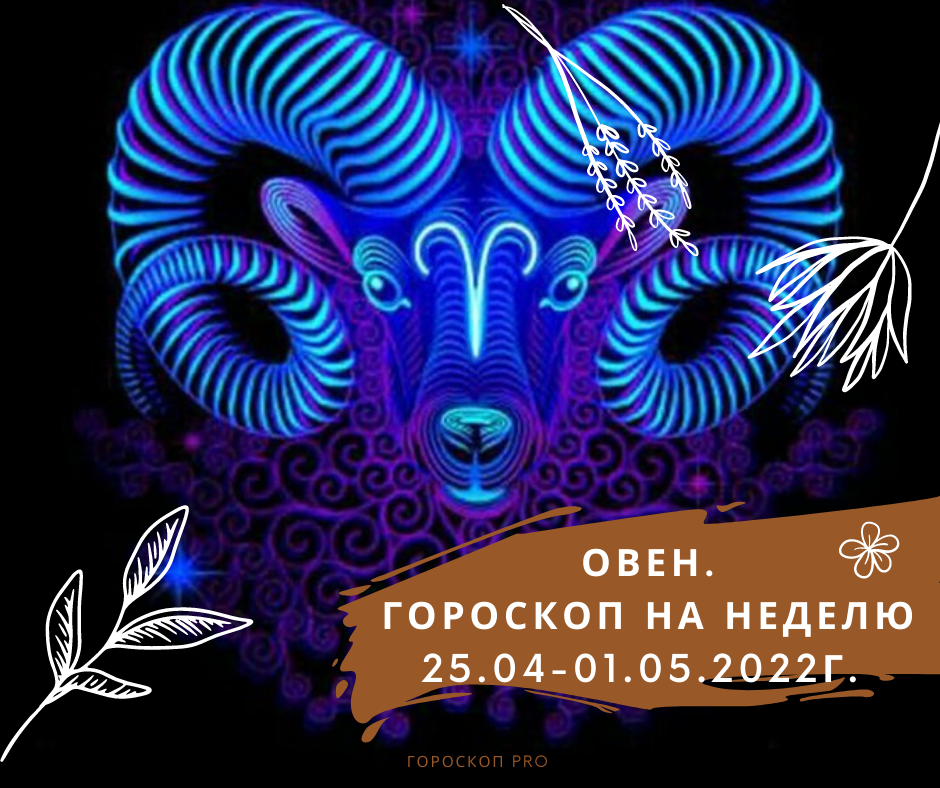 ОВЕН.
ГОРОСКОП НА НЕДЕЛЮ
25.04-01.05.2022Г.

ГОРОСКОП PRO